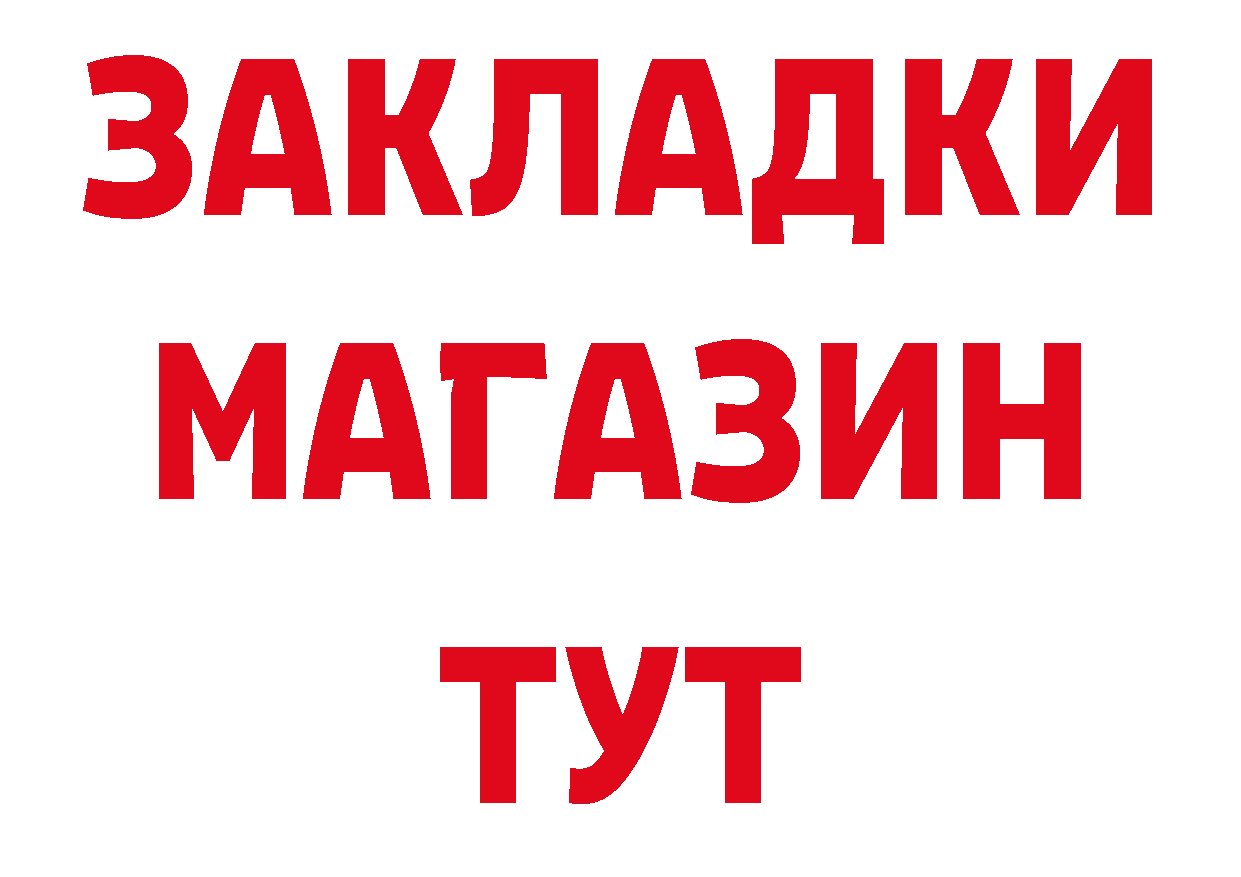 ЗАКЛАДКИ
МАГАЗИН
ТУТ